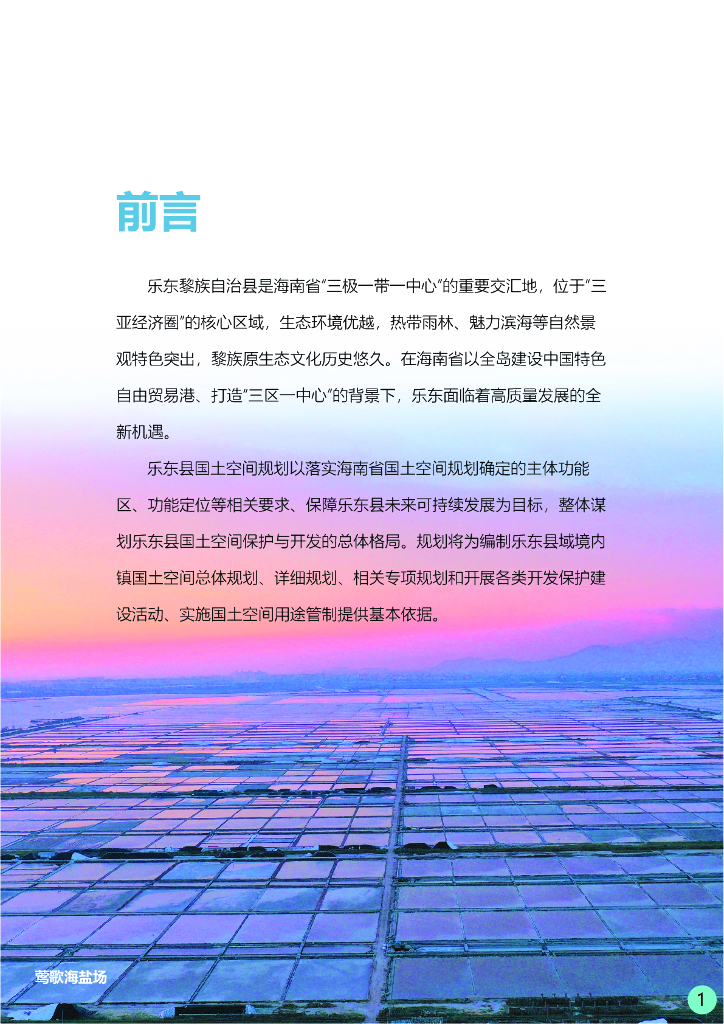 前言

乐东黎族自治县是海南省“三极一带一中心”的重要交汇地，位于“三亚经济圈”的核心区域，生态环境优越，热带雨林、魅力滨海等自然景观特色突出，黎族原生态文化历史悠久。在海南省以全岛建设中国特色自由贸易港、打造“三区一中心”的背景下，乐东面临着高质量发展的全新机遇。

乐东县国土空间规划以落实海南省国土空间规划确定的主体功能区、功能定位等相关要求、保障乐东县未来可持续发展为目标，整体谋划乐东县国土空间保护与开发的总体格局。规划将为编制乐东县域境内镇国土空间总体规划、详细规划、相关专项规划和开展各类开发保护建设活动、实施国土空间用途管制提供基本依据。

莺歌海盐场

1